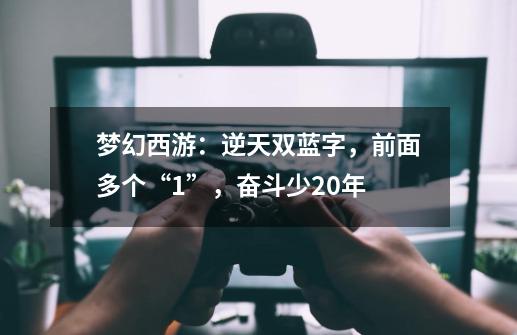 梦幻西游：逆天双蓝字，前面多个“1”，奋斗少20年